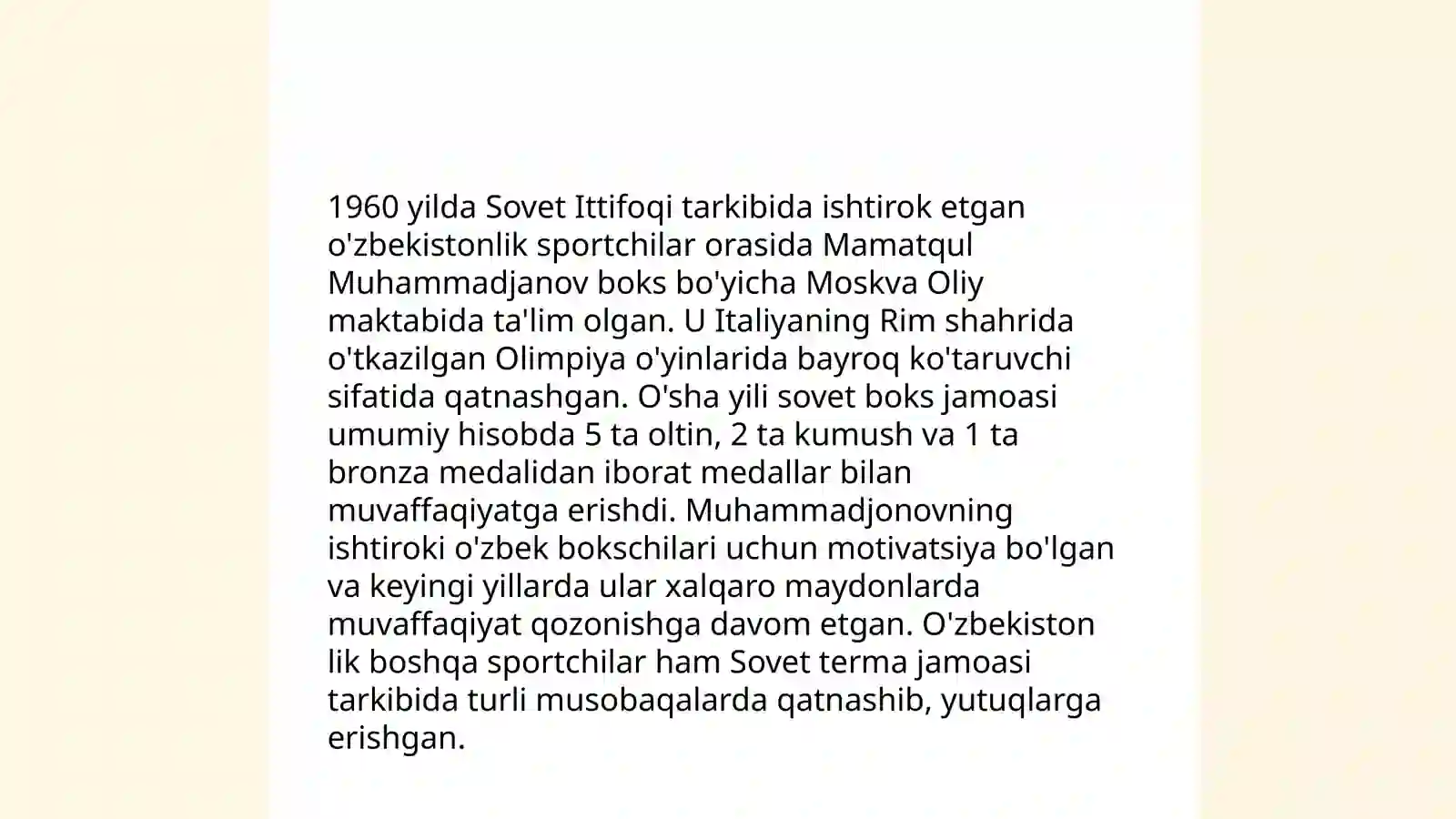 1960 yilda Sovet Ittifoqi tarkibida ishtirok etgan o'zbekistonlik sportchilar orasida Mamatqul Muhammadjanov boks bo'yicha Moskva Oliy maktabida ta'lim olgan. U Italiyaning Rim shahrida o'tkazilgan Olimpiya o'yinlarida bayroq ko'taruvchi sifatida qatnashgan. O'sha yili sovet boks jamoasi umumiy hisobda 5 ta oltin, 2 ta kumush va 1 ta bronza medalidan iborat medallar bilan muvaffaqiyatga erishdi. Muhammadjonovning ishtiroki o'zbek bokschilari uchun motivatsiya bo'lgan va keyingi yillarda ular xalqaro maydonlarda muvaffaqiyat qozonishga davom etgan. O'zbekiston lik boshqa sportchilar ham Sovet terma jamoasi tarkibida turli musobaqalarda qatnashib, yutuqlarga erishgan.